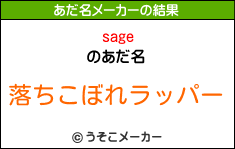 あだ名メーカーの結果

sage

のあだ名

落ちこぼれラッパー

© うそこメーカー